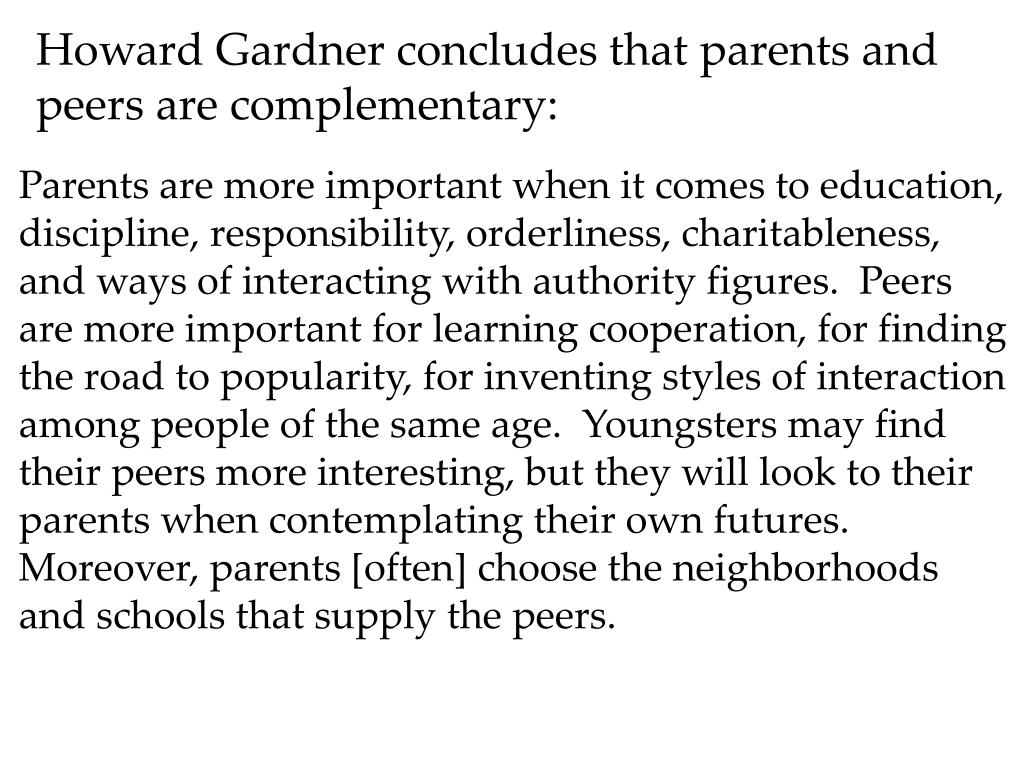 Howard Gardner concludes that parents and peers are complementary:

Parents are more important when it comes to education, discipline, responsibility, orderliness, charitableness, and ways of interacting with authority figures. Peers are more important for learning cooperation, for finding the road to popularity, for inventing styles of interaction among people of the same age. Youngsters may find their peers more interesting, but they will look to their parents when contemplating their own futures. Moreover, parents [often] choose the neighborhoods and schools that supply the peers.